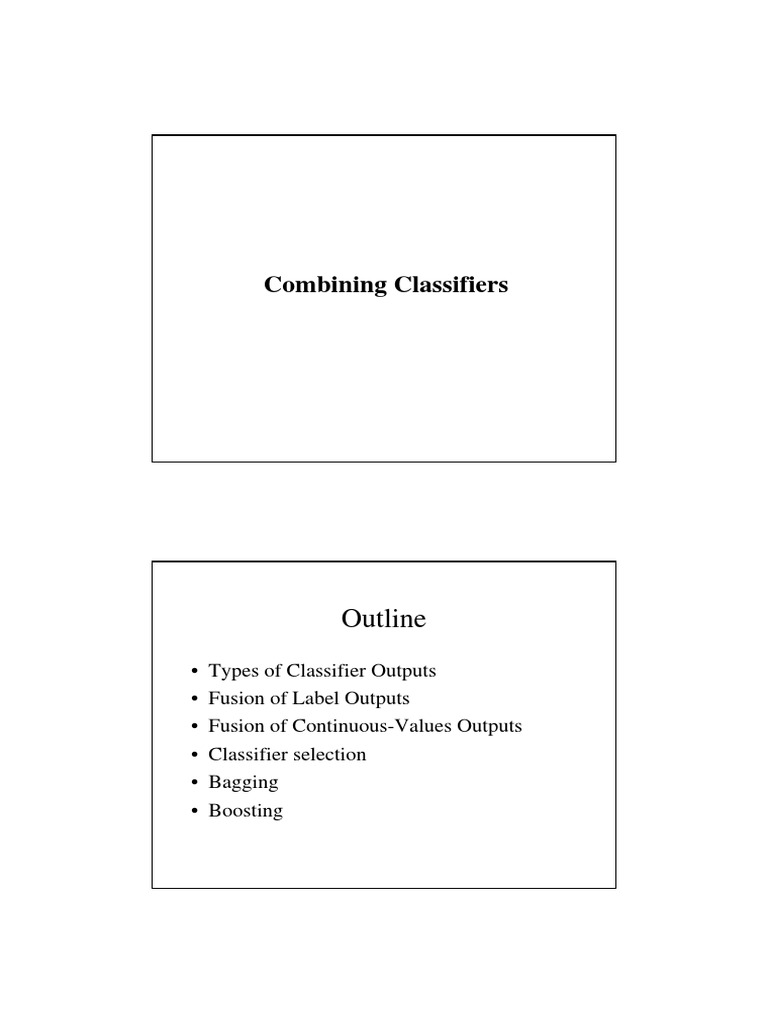 Combining Classifiers

Outline

• Types of Classifier Outputs
• Fusion of Label Outputs
• Fusion of Continuous-Values Outputs
• Classifier selection
• Bagging
• Boosting